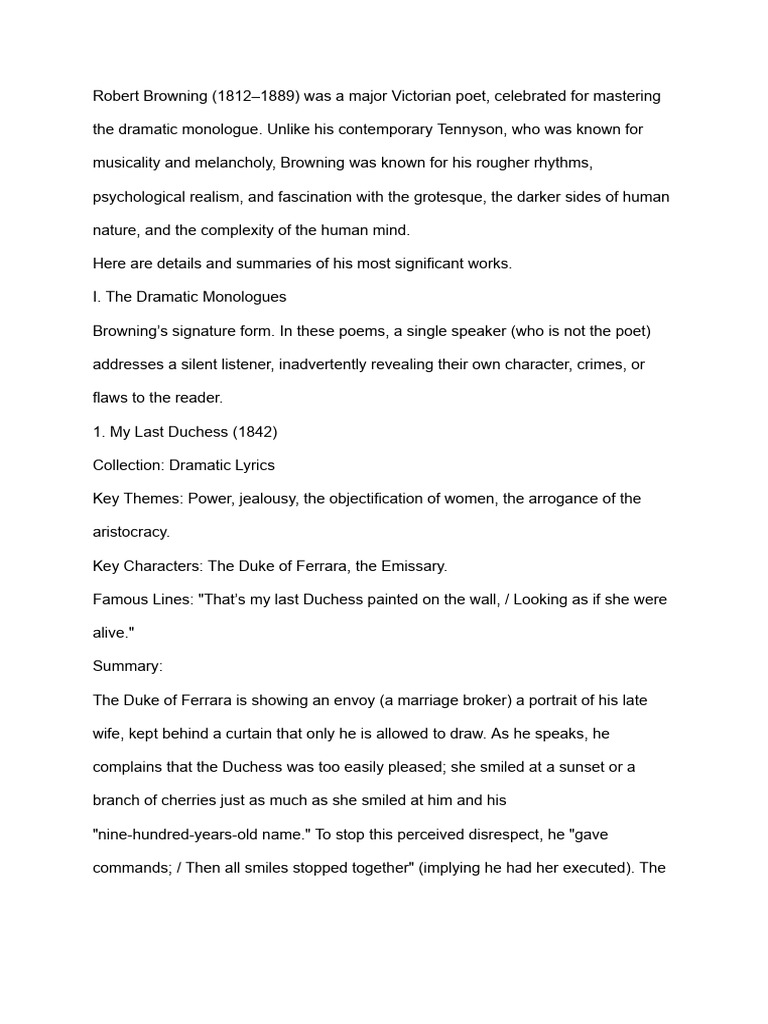 Robert Browning (1812–1889) was a major Victorian poet, celebrated for mastering the dramatic monologue. Unlike his contemporary Tennyson, who was known for musicality and melancholy, Browning was known for his rougher rhythms, psychological realism, and fascination with the grotesque, the darker sides of human nature, and the complexity of the human mind.

Here are details and summaries of his most significant works.

I. The Dramatic Monologues

Browning's signature form. In these poems, a single speaker (who is not the poet) addresses a silent listener, inadvertently revealing their own character, crimes, or flaws to the reader.

1. My Last Duchess (1842)

Collection: Dramatic Lyrics

Key Themes: Power, jealousy, the objectification of women, the arrogance of the aristocracy.

Key Characters: The Duke of Ferrara, the Emissary.

Famous Lines: "That's my last Duchess painted on the wall, / Looking as if she were alive."

Summary:

The Duke of Ferrara is showing an envoy (a marriage broker) a portrait of his late wife, kept behind a curtain that only he is allowed to draw. As he speaks, he complains that the Duchess was too easily pleased; she smiled at a sunset or a branch of cherries just as much as she smiled at him and his "nine-hundred-years-old name." To stop this perceived disrespect, he "gave commands; / Then all smiles stopped together" (implying he had her executed). The